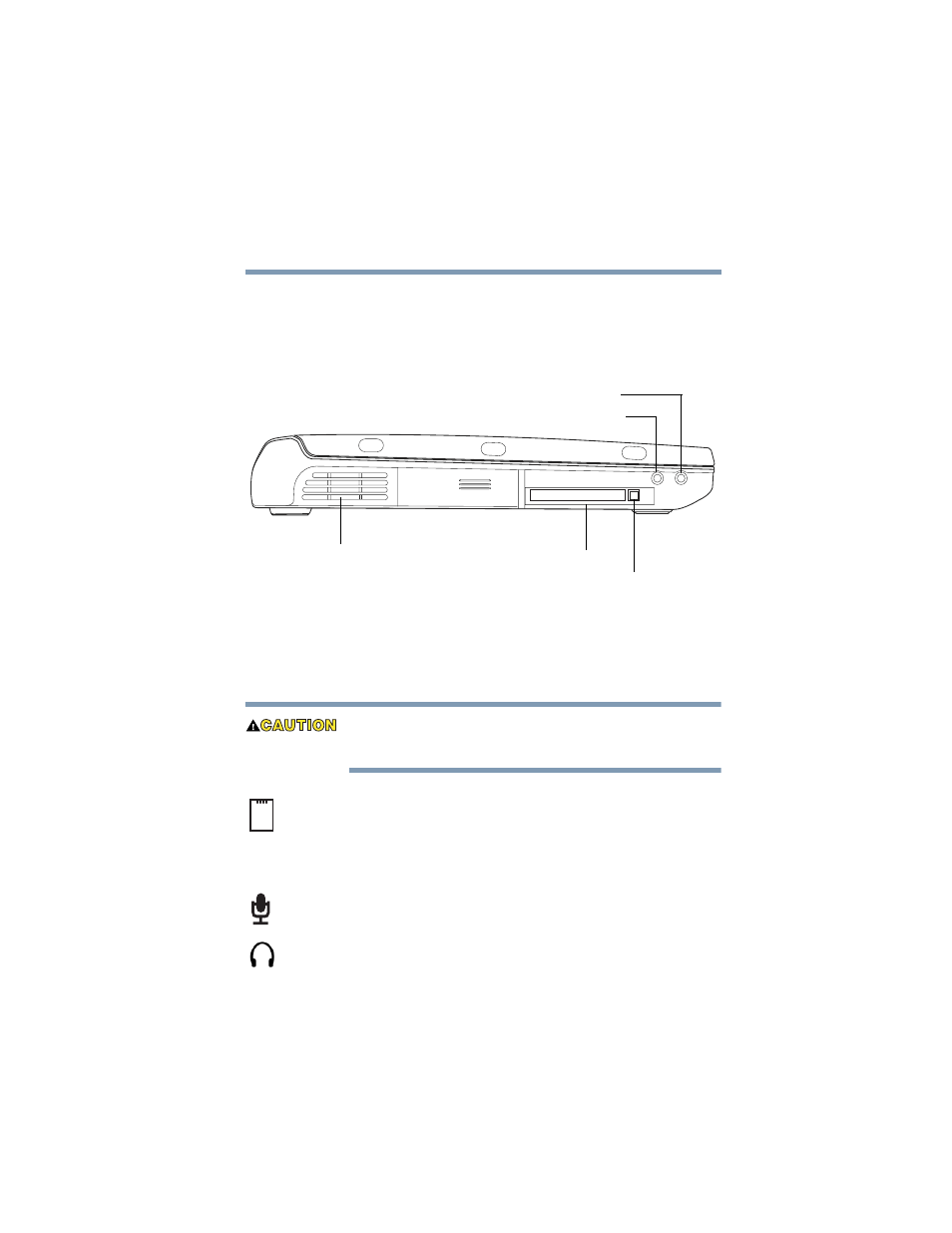 CAUTION